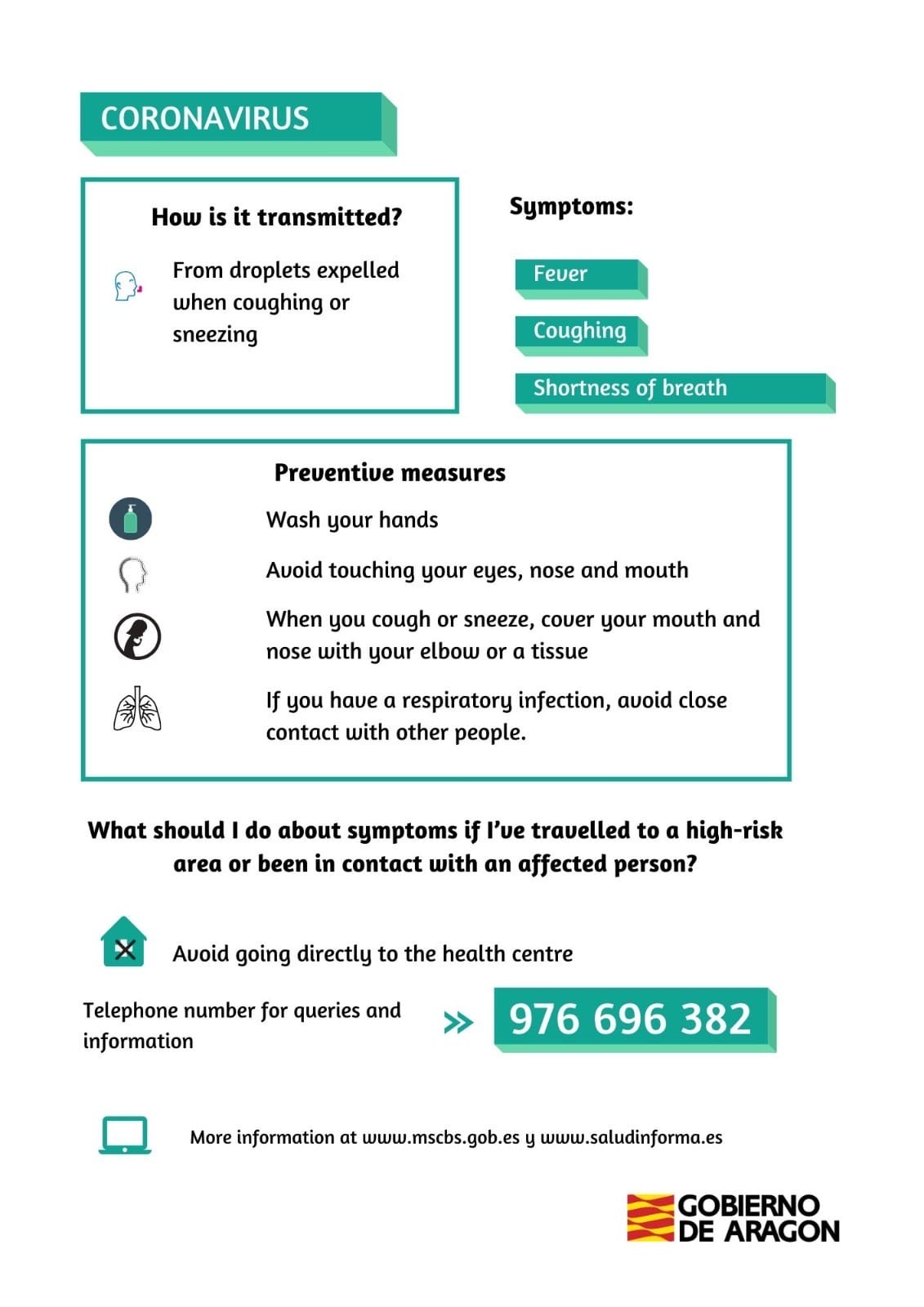 CORONAVIRUS

How is it transmitted?

From droplets expelled when coughing or sneezing

Symptoms:

Fever

Coughing

Shortness of breath

Preventive measures

Wash your hands

Avoid touching your eyes, nose and mouth

When you cough or sneeze, cover your mouth and nose with your elbow or a tissue

If you have a respiratory infection, avoid close contact with other people.

What should I do about symptoms if I've travelled to a high-risk area or been in contact with an affected person?

Avoid going directly to the health centre

Telephone number for queries and information

976 696 382

More information at www.mscbs.gob.es y www.saludinforma.es

GOBIERNO DE ARAGON